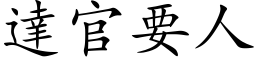 達官要人